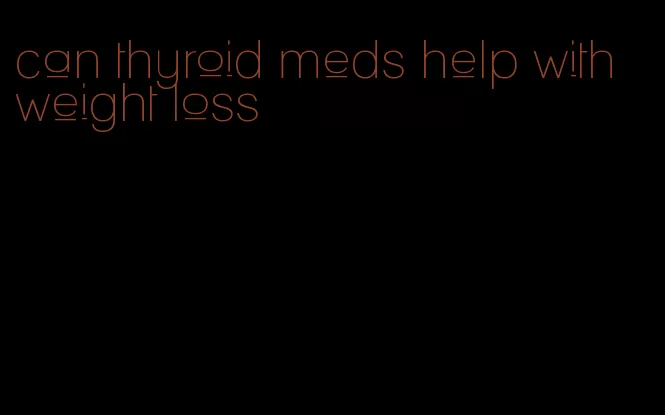 can thyroid meds help with weight loss